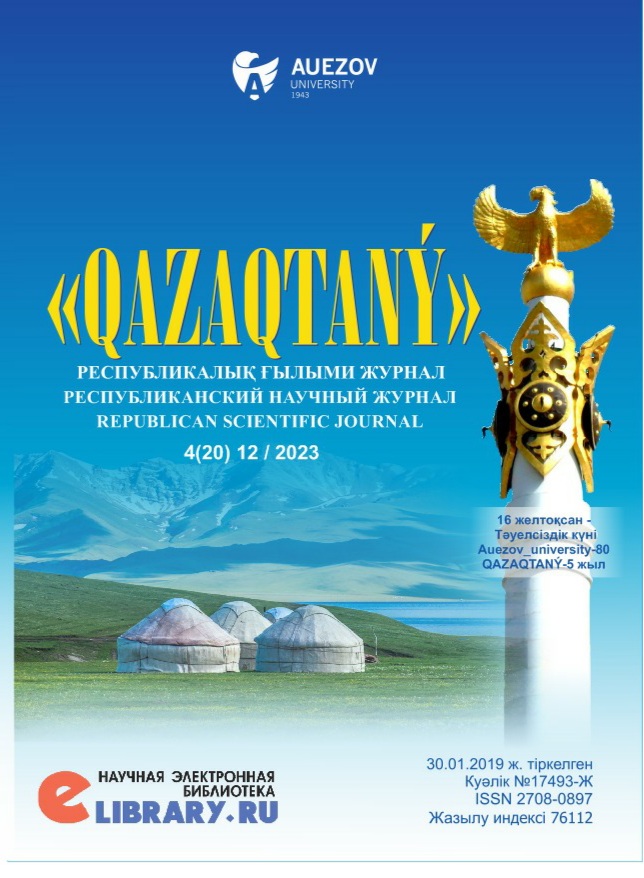 AUEZOV
UNIVERSITY
1943

«QAZAQTANÝ»

РЕСПУБЛИКАЛЫҚ ҒЫЛЫМИ ЖУРНАЛ
РЕСПУБЛИКАНСКИЙ НАУЧНЫЙ ЖУРНАЛ
REPUBLICAN SCIENTIFIC JOURNAL

4(20) 12 / 2023

16 желтоқсан -
Тәуелсіздік күні
Auezov_university-80
QAZAQTANÝ-5 жыл

НАУЧНАЯ ЭЛЕКТРОННАЯ
БИБЛИОТЕКА
eLIBRARY.RU

30.01.2019 ж. тіркелген
Куәлік №17493-Ж
ISSN 2708-0897
Жазылу индексі 76112